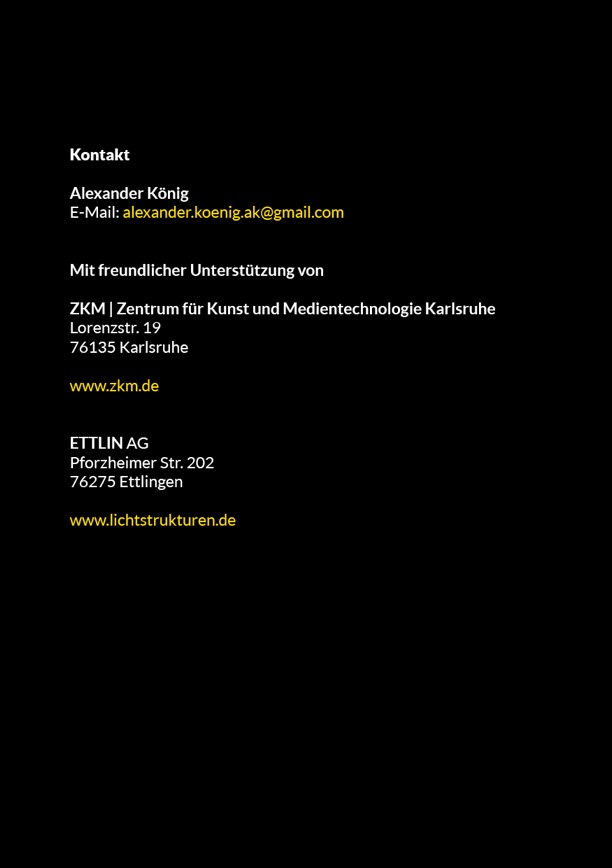 Kontakt

Alexander König
E-Mail: alexander.koenig.ak@gmail.com

Mit freundlicher Unterstützung von

ZKM | Zentrum für Kunst und Medientechnologie Karlsruhe
Lorenzstr. 19
76135 Karlsruhe

www.zkm.de

ETTLIN AG
Pforzheimer Str. 202
76275 Ettlingen

www.lichtstrukturen.de